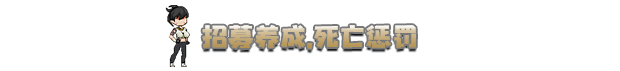 招募养成,死亡惩罚